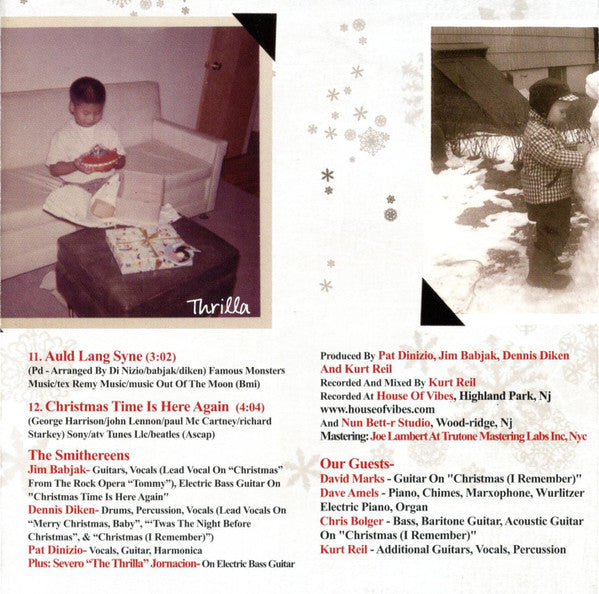 Thrilla

11. Auld Lang Syne (3:02)
(Pd - Arranged By Di Nizio/babjak/diken) Famous Monsters Music/tex Remy Music/music Out Of The Moon (Bmi)

12. Christmas Time Is Here Again (4:04)
(George Harrison/john Lennon/paul Mc Cartney/richard Starkey) Sony/atv Tunes Llc/beatles (Ascap)

The Smithereens
Jim Babjak- Guitars, Vocals (Lead Vocal On "Christmas" From The Rock Opera "Tommy"), Electric Bass Guitar On "Christmas Time Is Here Again"
Dennis Diken- Drums, Percussion, Vocals (Lead Vocals On "Merry Christmas, Baby", "'Twas The Night Before Christmas", & "Christmas (I Remember)")
Pat Dinizio- Vocals, Guitar, Harmonica
Plus: Severo "The Thrilla" Jornacion- On Electric Bass Guitar

Produced By Pat Dinizio, Jim Babjak, Dennis Diken And Kurt Reil
Recorded And Mixed By Kurt Reil
Recorded At House Of Vibes, Highland Park, Nj
www.houseofvibes.com
And Nun Bett-r Studio, Wood-ridge, Nj
Mastering: Joe Lambert At Trutone Mastering Labs Inc, Nyc

Our Guests-
David Marks - Guitar On "Christmas (I Remember)"
Dave Amels - Piano, Chimes, Marxophone, Wurlitzer Electric Piano, Organ
Chris Bolger - Bass, Baritone Guitar, Acoustic Guitar On "Christmas (I Remember)"
Kurt Reil - Additional Guitars, Vocals, Percussion